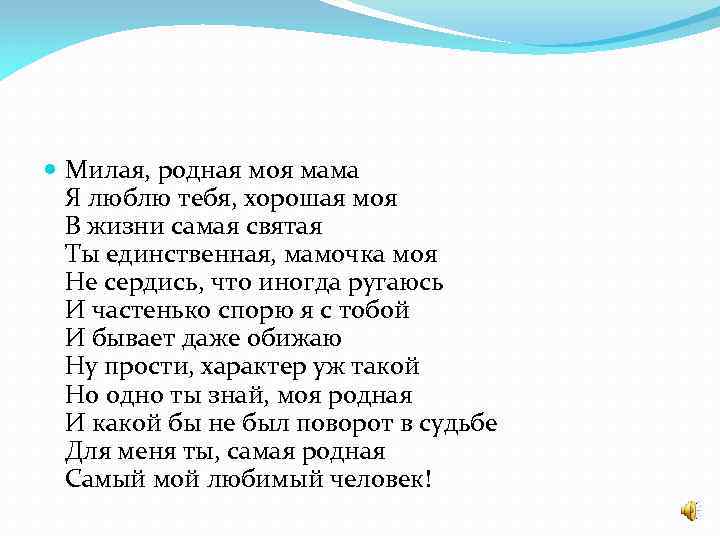 Милая, родная моя мама
Я люблю тебя, хорошая моя
В жизни самая святая
Ты единственная, мамочка моя
Не сердись, что иногда ругаюсь
И частенько спорю я с тобой
И бывает даже обижаю
Ну прости, характер уж такой
Но одно ты знай, моя родная
И какой бы не был поворот в судьбе
Для меня ты, самая родная
Самый мой любимый человек!